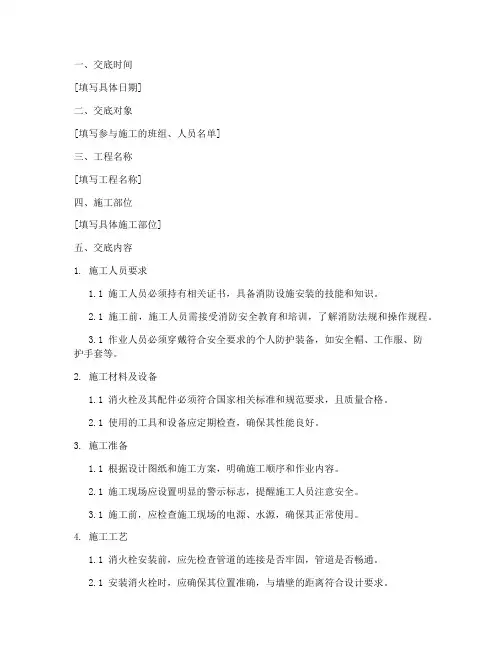 一、交底时间

[填写具体日期]

二、交底对象

[填写参与施工的班组、人员名单]

三、工程名称

[填写工程名称]

四、施工部位

[填写具体施工部位]

五、交底内容

1. 施工人员要求

1.1 施工人员必须持有相关证书，具备消防设施安装的技能和知识。

2.1 施工前，施工人员需接受消防安全教育和培训，了解消防法规和操作规程。

3.1 作业人员必须穿戴符合安全要求的个人防护装备，如安全帽、工作服、防护手套等。

2. 施工材料及设备

1.1 消火栓及其配件必须符合国家相关标准和规范要求，且质量合格。

2.1 使用的工具和设备应定期检查，确保其性能良好。

3. 施工准备

1.1 根据设计图纸和施工方案，明确施工顺序和作业内容。

2.1 施工现场应设置明显的警示标志，提醒施工人员注意安全。

3.1 施工前，应检查施工现场的电源、水源，确保其正常使用。

4. 施工工艺

1.1 消火栓安装前，应先检查管道的连接是否牢固，管道是否畅通。

2.1 安装消火栓时，应确保其位置准确，与墙壁的距离符合设计要求。